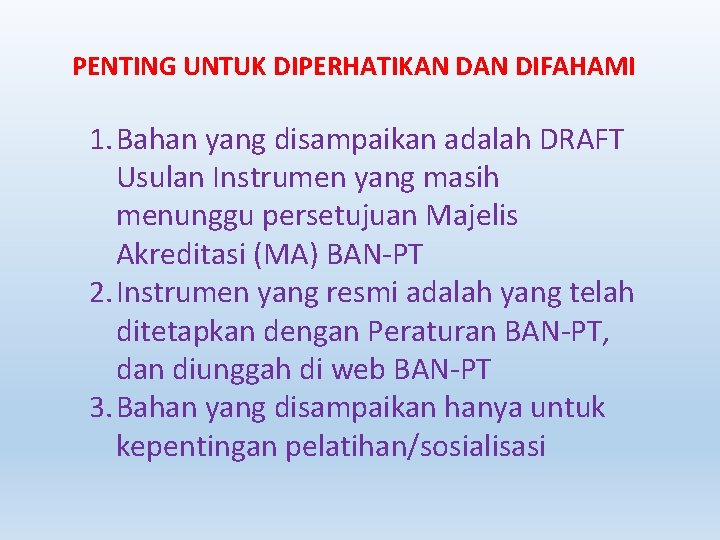 PENTING UNTUK DIPERHATIKAN DAN DIFAHAMI

1. Bahan yang disampaikan adalah DRAFT Usulan Instrumen yang masih menunggu persetujuan Majelis Akreditasi (MA) BAN-PT
2. Instrumen yang resmi adalah yang telah ditetapkan dengan Peraturan BAN-PT, dan diunggah di web BAN-PT
3. Bahan yang disampaikan hanya untuk kepentingan pelatihan/sosialisasi